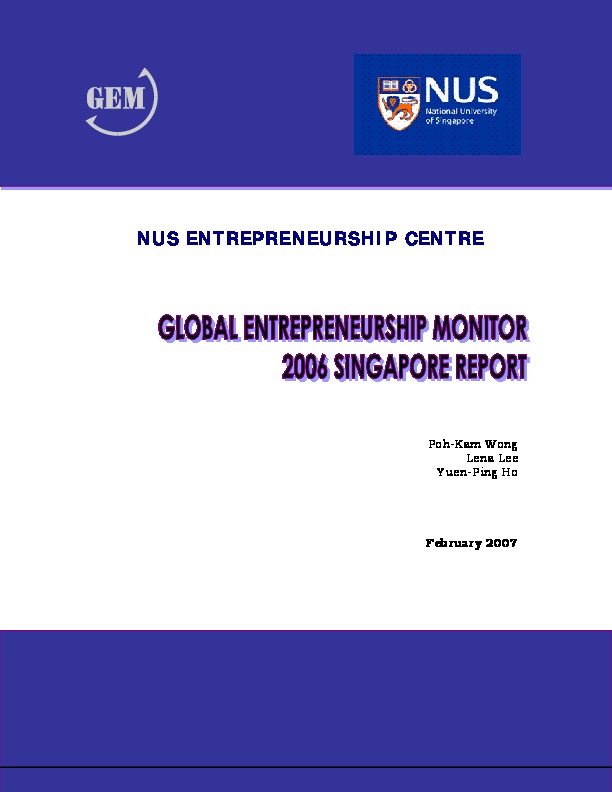 GEM

NUS
National University of Singapore

NUS ENTREPRENEURSHIP CENTRE

GLOBAL ENTREPRENEURSHIP MONITOR
2006 SINGAPORE REPORT

Poh-Kam Wong
Lena Lee
Yuen-Ping Ho

February 2007